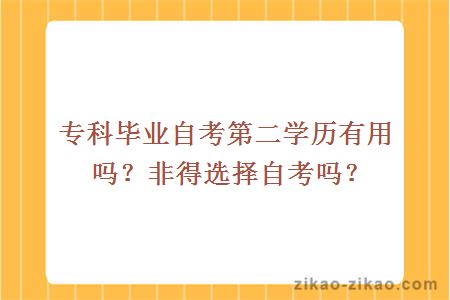 专科毕业自考第二学历有用吗？非得选择自考吗？

zikao-zikao.com